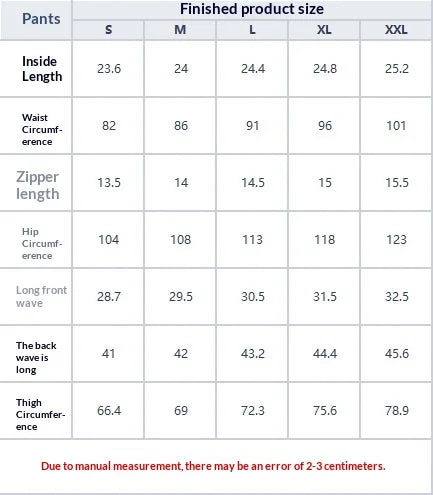 | Pants | Finished product size | | | | |
|---|---|---|---|---|---|
| | S | M | L | XL | XXL |
| Inside Length | 23.6 | 24 | 24.4 | 24.8 | 25.2 |
| Waist Circumference | 82 | 86 | 91 | 96 | 101 |
| Zipper length | 13.5 | 14 | 14.5 | 15 | 15.5 |
| Hip Circumference | 104 | 108 | 113 | 118 | 123 |
| Long front wave | 28.7 | 29.5 | 30.5 | 31.5 | 32.5 |
| The back wave is long | 41 | 42 | 43.2 | 44.4 | 45.6 |
| Thigh Circumference | 66.4 | 69 | 72.3 | 75.6 | 78.9 |

Due to manual measurement, there may be an error of 2-3 centimeters.